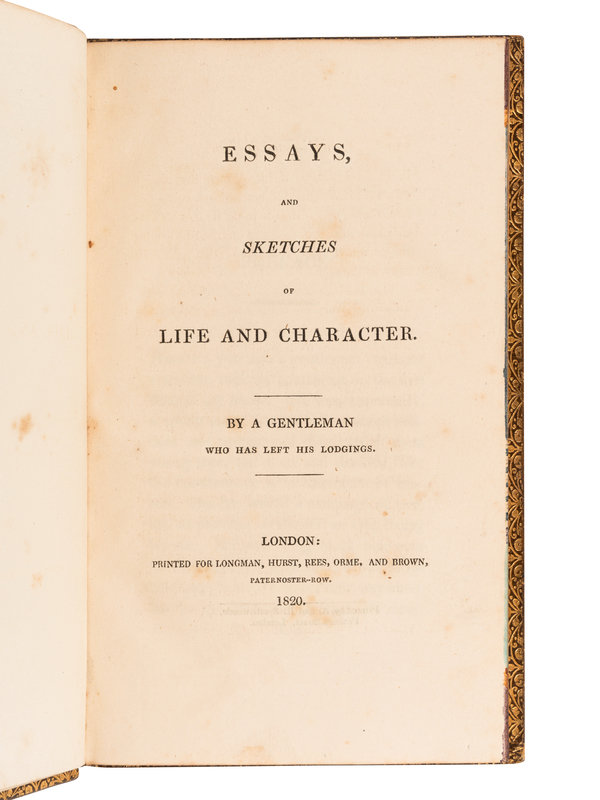 ESSAYS,

AND

SKETCHES

OF

LIFE AND CHARACTER.

BY A GENTLEMAN
WHO HAS LEFT HIS LODGINGS.

LONDON:
PRINTED FOR LONGMAN, HURST, REES, ORME, AND BROWN,
PATERNOSTER-ROW.
1820.